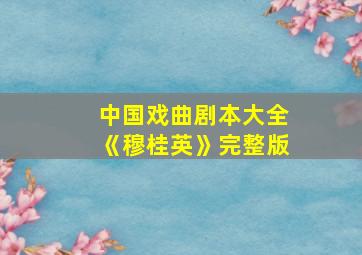 中国戏曲剧本大全
《穆桂英》完整版